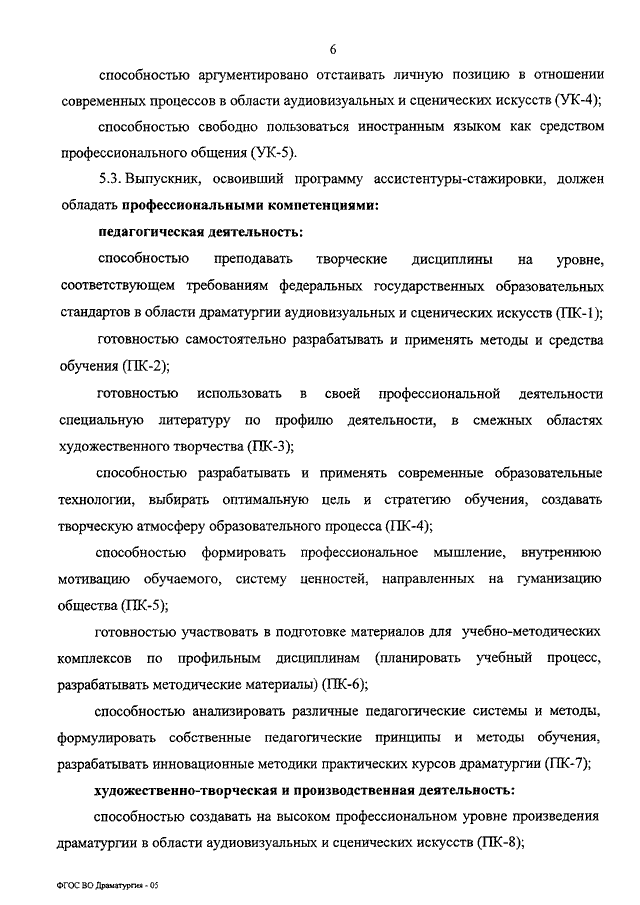 6

способностью аргументировано отстаивать личную позицию в отношении современных процессов в области аудиовизуальных и сценических искусств (УК-4);

способностью свободно пользоваться иностранным языком как средством профессионального общения (УК-5).

5.3. Выпускник, освоивший программу ассистентуры-стажировки, должен обладать профессиональными компетенциями:

педагогическая деятельность:

способностью преподавать творческие дисциплины на уровне, соответствующем требованиям федеральных государственных образовательных стандартов в области драматургии аудиовизуальных и сценических искусств (ПК-1);

готовностью самостоятельно разрабатывать и применять методы и средства обучения (ПК-2);

готовностью использовать в своей профессиональной деятельности специальную литературу по профилю деятельности, в смежных областях художественного творчества (ПК-3);

способностью разрабатывать и применять современные образовательные технологии, выбирать оптимальную цель и стратегию обучения, создавать творческую атмосферу образовательного процесса (ПК-4);

способностью формировать профессиональное мышление, внутреннюю мотивацию обучаемого, систему ценностей, направленных на гуманизацию общества (ПК-5);

готовностью участвовать в подготовке материалов для учебно-методических комплексов по профильным дисциплинам (планировать учебный процесс, разрабатывать методические материалы) (ПК-6);

способностью анализировать различные педагогические системы и методы, формулировать собственные педагогические принципы и методы обучения, разрабатывать инновационные методики практических курсов драматургии (ПК-7);

художественно-творческая и производственная деятельность:

способностью создавать на высоком профессиональном уровне произведения драматургии в области аудиовизуальных и сценических искусств (ПК-8);

ФГОС ВО Драматургия - 05